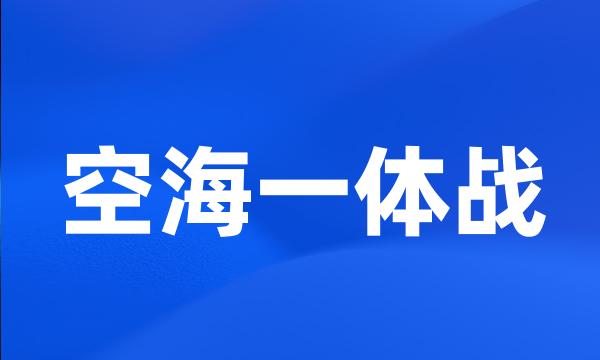 空海一体战